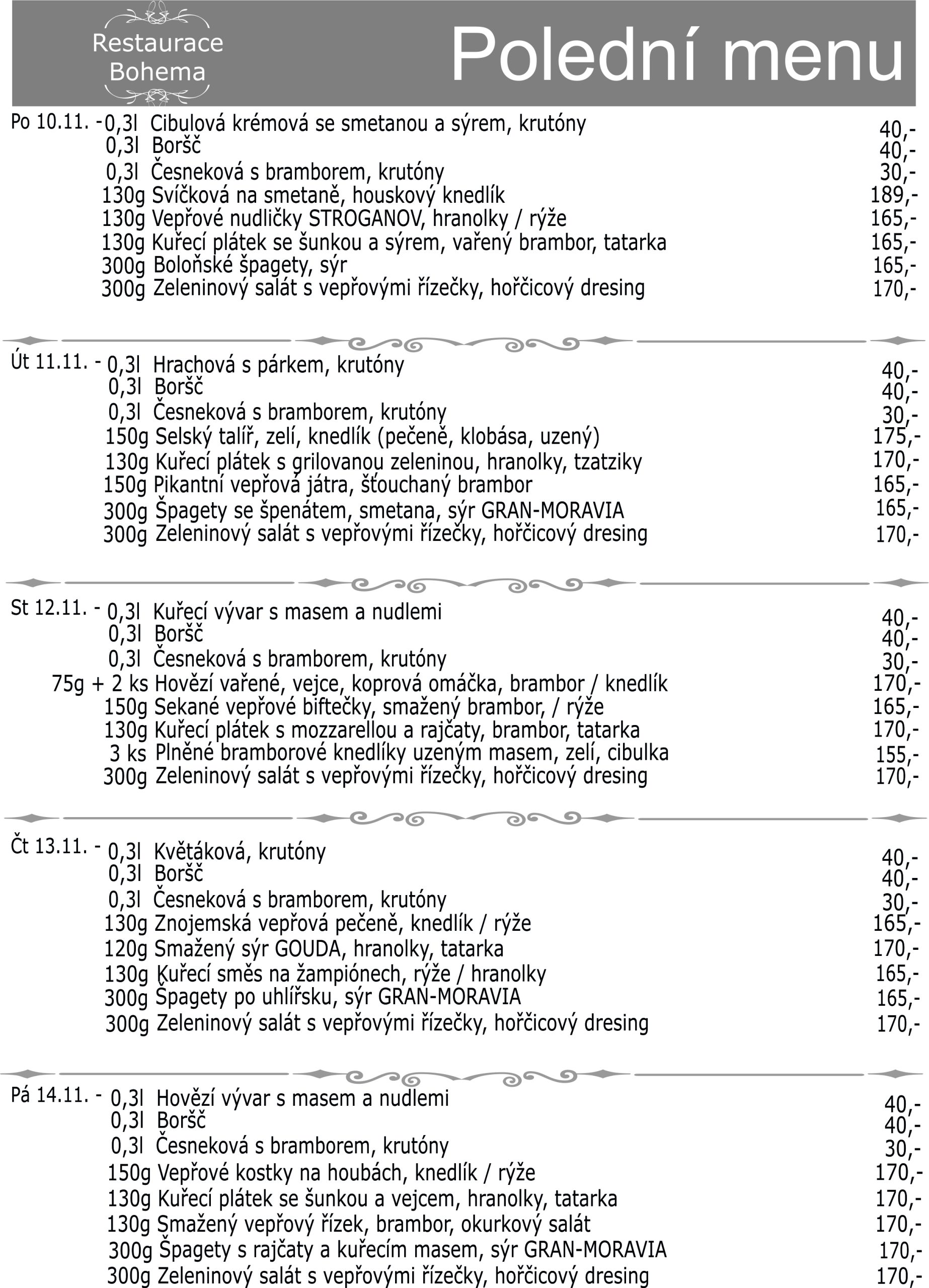 Restaurace Bohema

Polední menu

Po 10.11. - 0,3l Cibulová krémová se smetanou a sýrem, krutóny 40,-
0,3l Boršč 40,-
0,3l Česneková s bramborem, krutóny 30,-
130g Svíčková na smetaně, houskový knedlík 189,-
130g Vepřové nudličky STROGANOV, hranolky / rýže 165,-
130g Kuřecí plátek se šunkou a sýrem, vařený brambor, tatarka 165,-
300g Boloňské špagety, sýr 165,-
300g Zeleninový salát s vepřovými řízečky, hořčicový dresing 170,-

Út 11.11. - 0,3l Hrachová s párkem, krutóny 40,-
0,3l Boršč 40,-
0,3l Česneková s bramborem, krutóny 30,-
150g Selský talíř, zelí, knedlík (pečeně, klobása, uzený) 175,-
130g Kuřecí plátek s grilovanou zeleninou, hranolky, tzatziky 170,-
150g Pikantní vepřová játra, šťouchaný brambor 165,-
300g Špagety se špenátem, smetana, sýr GRAN-MORAVIA 165,-
300g Zeleninový salát s vepřovými řízečky, hořčicový dresing 170,-

St 12.11. - 0,3l Kuřecí vývar s masem a nudlemi 40,-
0,3l Boršč 40,-
0,3l Česneková s bramborem, krutóny 30,-
75g + 2 ks Hovězí vařené, vejce, koprová omáčka, brambor / knedlík 170,-
150g Sekané vepřové biftečky, smažený brambor, / rýže 165,-
130g Kuřecí plátek s mozzarellou a rajčaty, brambor, tatarka 170,-
3 ks Plněné bramborové knedlíky uzeným masem, zelí, cibulka 155,-
300g Zeleninový salát s vepřovými řízečky, hořčicový dresing 170,-

Čt 13.11. - 0,3l Květáková, krutóny 40,-
0,3l Boršč 40,-
0,3l Česneková s bramborem, krutóny 30,-
130g Znojemská vepřová pečeně, knedlík / rýže 165,-
120g Smažený sýr GOUDA, hranolky, tatarka 170,-
130g Kuřecí směs na žampiónech, rýže / hranolky 165,-
300g Špagety po uhlířsku, sýr GRAN-MORAVIA 165,-
300g Zeleninový salát s vepřovými řízečky, hořčicový dresing 170,-

Pá 14.11. - 0,3l Hovězí vývar s masem a nudlemi 40,-
0,3l Boršč 40,-
0,3l Česneková s bramborem, krutóny 30,-
150g Vepřové kostky na houbách, knedlík / rýže 170,-
130g Kuřecí plátek se šunkou a vejcem, hranolky, tatarka 170,-
130g Smažený vepřový řízek, brambor, okurkový salát 170,-
300g Špagety s rajčaty a kuřecím masem, sýr GRAN-MORAVIA 170,-
300g Zeleninový salát s vepřovými řízečky, hořčicový dresing 170,-